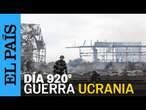 EL PAÍS

DÍA 920°
GUERRA UCRANIA